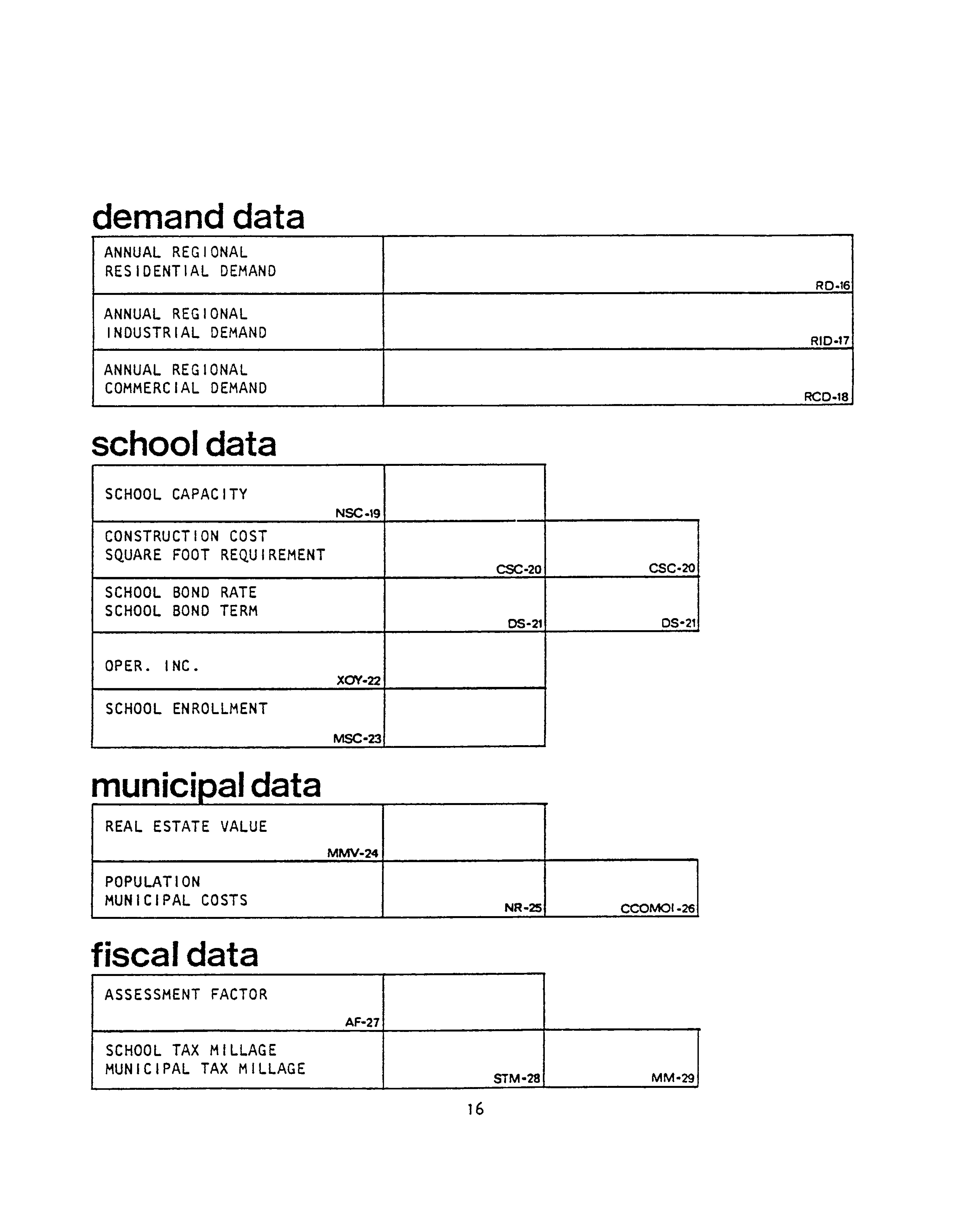 demand data

| ANNUAL REGIONAL RESIDENTIAL DEMAND | RD-16 |
|---|---|
| ANNUAL REGIONAL INDUSTRIAL DEMAND | RID-17 |
| ANNUAL REGIONAL COMMERCIAL DEMAND | RCD-18 |

school data

| SCHOOL CAPACITY NSC-19 | | |
|---|---|---|
| CONSTRUCTION COST SQUARE FOOT REQUIREMENT | CSC-20 | CSC-20 |
| SCHOOL BOND RATE SCHOOL BOND TERM | DS-21 | DS-21 |
| OPER. INC. XOY-22 | | |
| SCHOOL ENROLLMENT MSC-23 | | |

municipal data

| REAL ESTATE VALUE MMV-24 | | |
|---|---|---|
| POPULATION MUNICIPAL COSTS | NR-25 | CCOMOI-26 |

fiscal data

| ASSESSMENT FACTOR AF-27 | | |
|---|---|---|
| SCHOOL TAX MILLAGE MUNICIPAL TAX MILLAGE | STM-28 | MM-29 |

16